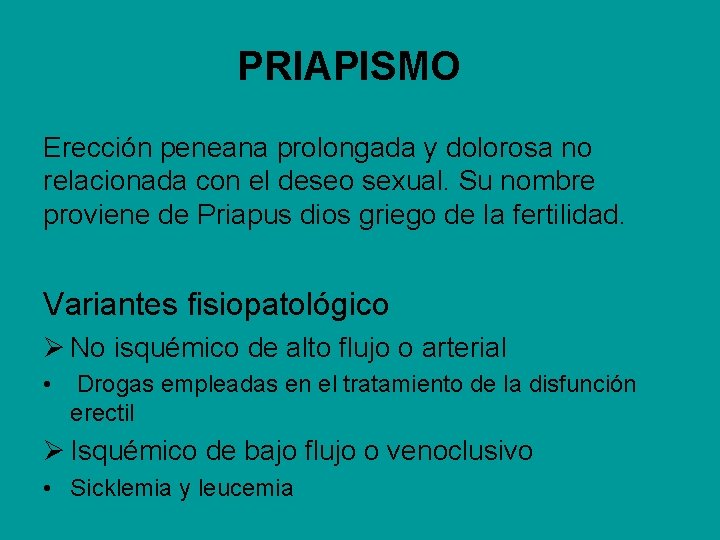 PRIAPISMO

Erección peneana prolongada y dolorosa no relacionada con el deseo sexual. Su nombre proviene de Priapus dios griego de la fertilidad.

Variantes fisiopatológico

➢ No isquémico de alto flujo o arterial
• Drogas empleadas en el tratamiento de la disfunción erectil
➢ Isquémico de bajo flujo o venoclusivo
• Sicklemia y leucemia